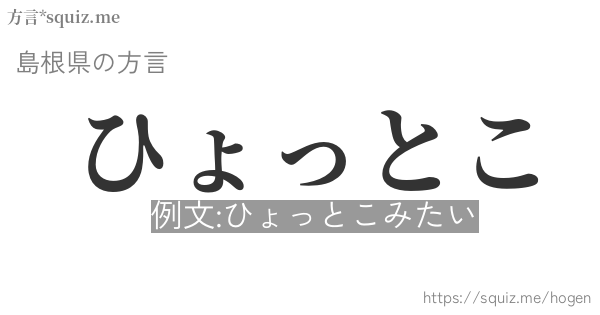 方言*squiz.me

島根県の方言

ひょっとこ

例文:ひょっとこみたい

https://squiz.me/hogen